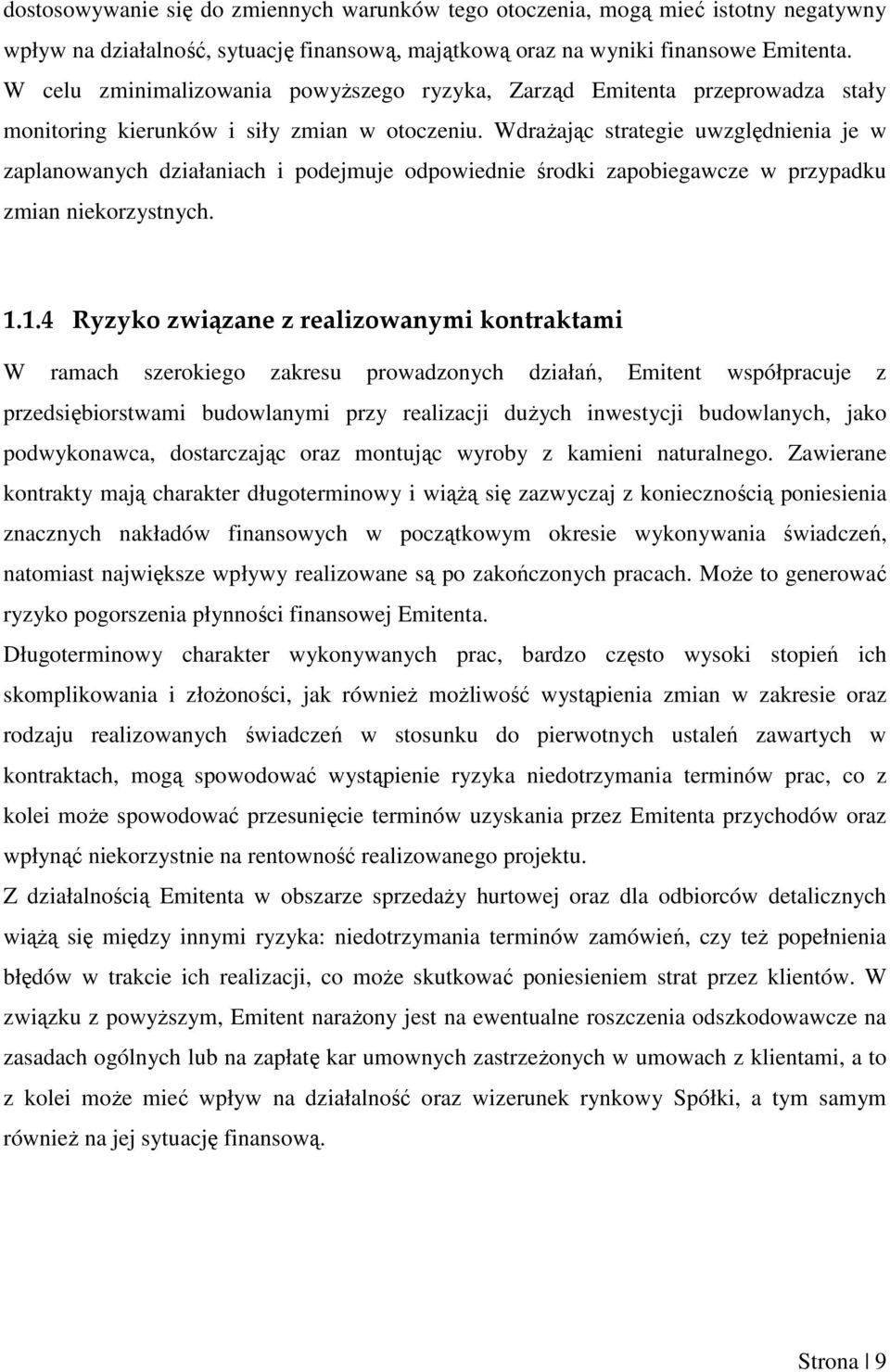 dostosowywanie się do zmiennych warunków tego otoczenia, mogą mieć istotny negatywny wpływ na działalność, sytuację finansową, majątkową oraz na wyniki finansowe Emitenta. W celu zminimalizowania powyższego ryzyka, Zarząd Emitenta przeprowadza stały monitoring kierunków i siły zmian w otoczeniu. Wdrażając strategie uwzględnienia je w zaplanowanych działaniach i podejmuje odpowiednie środki zapobiegawcze w przypadku zmian niekorzystnych.

1.1.4 Ryzyko związane z realizowanymi kontraktami

W ramach szerokiego zakresu prowadzonych działań, Emitent współpracuje z przedsiębiorstwami budowlanymi przy realizacji dużych inwestycji budowlanych, jako podwykonawca, dostarczając oraz montując wyroby z kamieni naturalnego. Zawierane kontrakty mają charakter długoterminowy i wiążą się zazwyczaj z koniecznością poniesienia znacznych nakładów finansowych w początkowym okresie wykonywania świadczeń, natomiast największe wpływy realizowane są po zakończonych pracach. Może to generować ryzyko pogorszenia płynności finansowej Emitenta.

Długoterminowy charakter wykonywanych prac, bardzo często wysoki stopień ich skomplikowania i złożoności, jak również możliwość wystąpienia zmian w zakresie oraz rodzaju realizowanych świadczeń w stosunku do pierwotnych ustaleń zawartych w kontraktach, mogą spowodować wystąpienie ryzyka niedotrzymania terminów prac, co z kolei może spowodować przesunięcie terminów uzyskania przez Emitenta przychodów oraz wpłynąć niekorzystnie na rentowność realizowanego projektu.

Z działalnością Emitenta w obszarze sprzedaży hurtowej oraz dla odbiorców detalicznych wiążą się między innymi ryzyka: niedotrzymania terminów zamówień, czy też popełnienia błędów w trakcie ich realizacji, co może skutkować poniesieniem strat przez klientów. W związku z powyższym, Emitent narażony jest na ewentualne roszczenia odszkodowawcze na zasadach ogólnych lub na zapłatę kar umownych zastrzeżonych w umowach z klientami, a to z kolei może mieć wpływ na działalność oraz wizerunek rynkowy Spółki, a tym samym również na jej sytuację finansową.

Strona | 9